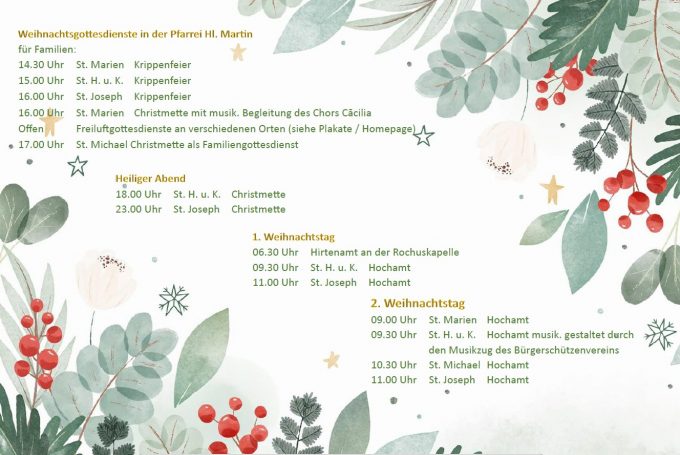 Weihnachtsgottesdienste in der Pfarrei Hl. Martin
für Familien:
14.30 Uhr St. Marien Krippenfeier
15.00 Uhr St. H. u. K. Krippenfeier
16.00 Uhr St. Joseph Krippenfeier
16.00 Uhr St. Marien Christmette mit musik. Begleitung des Chors Cäcilia
Offen Freiluftgottesdienste an verschiedenen Orten (siehe Plakate / Homepage)
17.00 Uhr St. Michael Christmette als Familiengottesdienst

Heiliger Abend
18.00 Uhr St. H. u. K. Christmette
23.00 Uhr St. Joseph Christmette

1. Weihnachtstag
06.30 Uhr Hirtenamt an der Rochuskapelle
09.30 Uhr St. H. u. K. Hochamt
11.00 Uhr St. Joseph Hochamt

2. Weihnachtstag
09.00 Uhr St. Marien Hochamt
09.30 Uhr St. H. u. K. Hochamt musik. gestaltet durch den Musikzug des Bürgerschützenvereins
10.30 Uhr St. Michael Hochamt
11.00 Uhr St. Joseph Hochamt